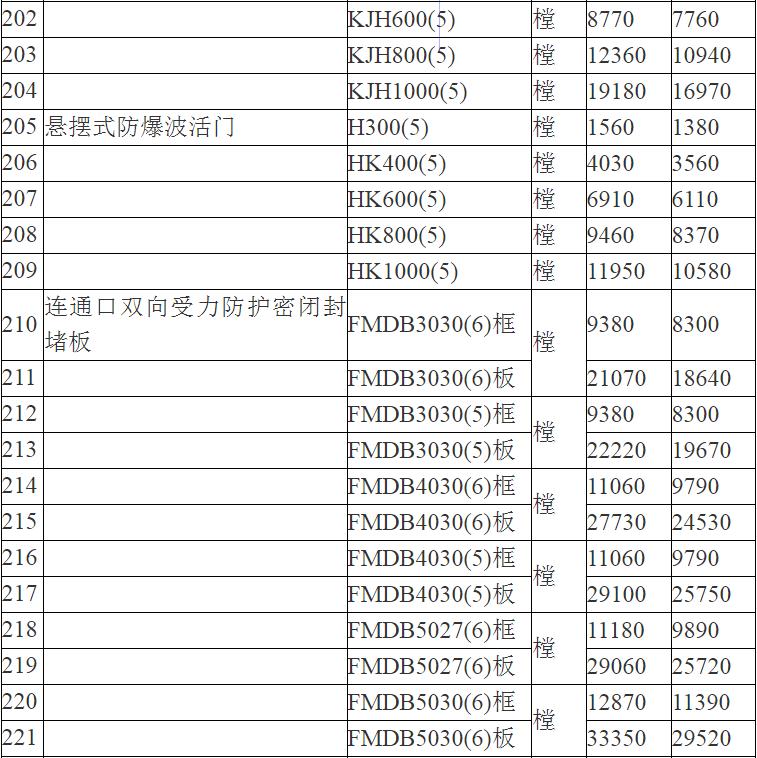 | 202 | | KJH600(5) | 樘 | 8770 | 7760 |
|---|---|---|---|---|---|
| 203 | | KJH800(5) | 樘 | 12360 | 10940 |
| 204 | | KJH1000(5) | 樘 | 19180 | 16970 |
| 205 | 悬摆式防爆波活门 | H300(5) | 樘 | 1560 | 1380 |
| 206 | | HK400(5) | 樘 | 4030 | 3560 |
| 207 | | HK600(5) | 樘 | 6910 | 6110 |
| 208 | | HK800(5) | 樘 | 9460 | 8370 |
| 209 | | HK1000(5) | 樘 | 11950 | 10580 |
| 210 | 连通口双向受力防护密闭封堵板 | FMDB3030(6)框 | 樘 | 9380 | 8300 |
| 211 | | FMDB3030(6)板 | | 21070 | 18640 |
| 212 | | FMDB3030(5)框 | 樘 | 9380 | 8300 |
| 213 | | FMDB3030(5)板 | | 22220 | 19670 |
| 214 | | FMDB4030(6)框 | 樘 | 11060 | 9790 |
| 215 | | FMDB4030(6)板 | | 27730 | 24530 |
| 216 | | FMDB4030(5)框 | 樘 | 11060 | 9790 |
| 217 | | FMDB4030(5)板 | | 29100 | 25750 |
| 218 | | FMDB5027(6)框 | 樘 | 11180 | 9890 |
| 219 | | FMDB5027(6)板 | | 29060 | 25720 |
| 220 | | FMDB5030(6)框 | 樘 | 12870 | 11390 |
| 221 | | FMDB5030(6)板 | | 33350 | 29520 |